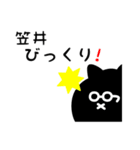 笠井
びっくり!